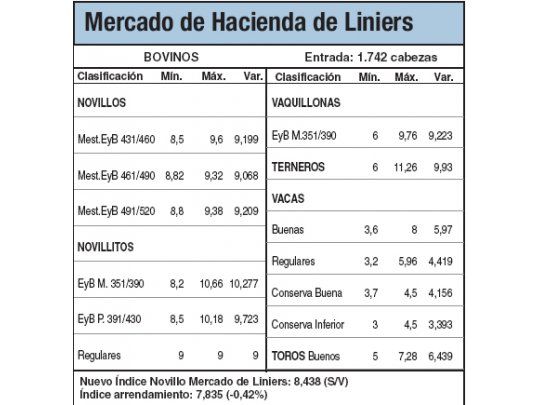 Mercado de Hacienda de Liniers

BOVINOS Entrada: 1.742 cabezas

| Clasificación | Mín. | Máx. | Var. |
|---|---|---|---|
| NOVILLOS | | | |
| Mest.EyB 431/460 | 8,5 | 9,6 | 9,199 |
| Mest.EyB 461/490 | 8,82 | 9,32 | 9,068 |
| Mest.EyB 491/520 | 8,8 | 9,38 | 9,209 |
| NOVILLITOS | | | |
| EyB M. 351/390 | 8,2 | 10,66 | 10,277 |
| EyB P. 391/430 | 8,5 | 10,18 | 9,723 |
| Regulares | 9 | 9 | 9 |

| Clasificación | Mín. | Máx. | Var. |
|---|---|---|---|
| VAQUILLONAS | | | |
| EyB M.351/390 | 6 | 9,76 | 9,223 |
| TERNEROS | 6 | 11,26 | 9,93 |
| VACAS | | | |
| Buenas | 3,6 | 8 | 5,97 |
| Regulares | 3,2 | 5,96 | 4,419 |
| Conserva Buena | 3,7 | 4,5 | 4,156 |
| Conserva Inferior | 3 | 4,5 | 3,393 |
| TOROS Buenos | 5 | 7,28 | 6,439 |

Nuevo Índice Novillo Mercado de Liniers: 8,438 (S/V)
Índice arrendamiento: 7,835 (-0,42%)